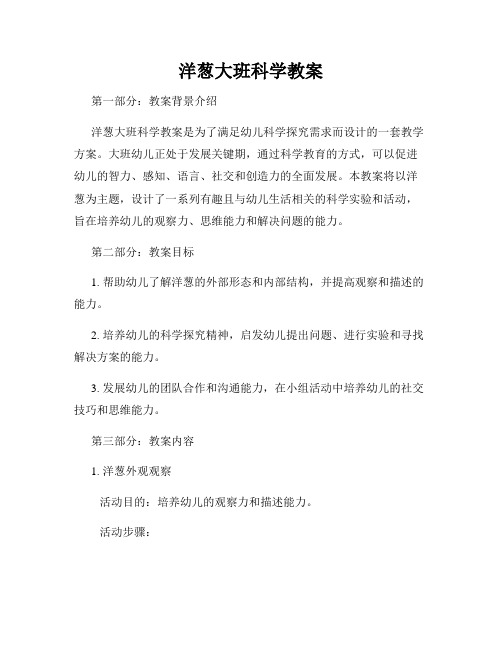 洋葱大班科学教案

第一部分：教案背景介绍

洋葱大班科学教案是为了满足幼儿科学探究需求而设计的一套教学方案。大班幼儿正处于发展关键期，通过科学教育的方式，可以促进幼儿的智力、感知、语言、社交和创造力的全面发展。本教案将以洋葱为主题，设计了一系列有趣且与幼儿生活相关的科学实验和活动，旨在培养幼儿的观察力、思维能力和解决问题的能力。

第二部分：教案目标

1. 帮助幼儿了解洋葱的外部形态和内部结构，并提高观察和描述的能力。

2. 培养幼儿的科学探究精神，启发幼儿提出问题、进行实验和寻找解决方案的能力。

3. 发展幼儿的团队合作和沟通能力，在小组活动中培养幼儿的社交技巧和思维能力。

第三部分：教案内容

1. 洋葱外观观察

活动目的：培养幼儿的观察力和描述能力。

活动步骤：